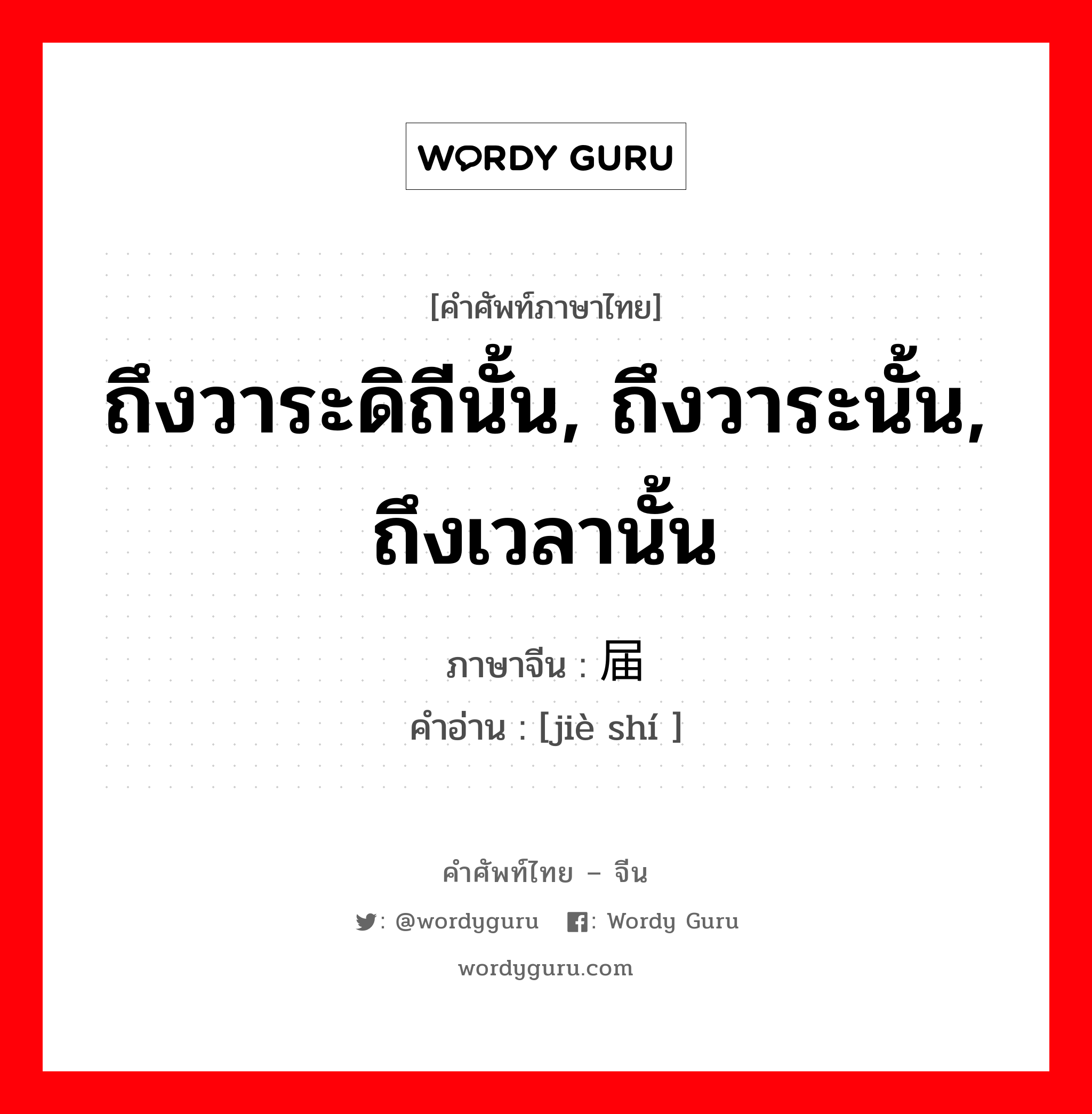 WORDY GURU

[คำศัพท์ภาษาไทย]
ถึงวาระดิถีนั้น, ถึงวาระนั้น, ถึงเวลานั้น

ภาษาจีน : 届
คำอ่าน : [jiè shí ]

คำศัพท์ไทย – จีน
: @wordyguru : Wordy Guru
wordyguru.com